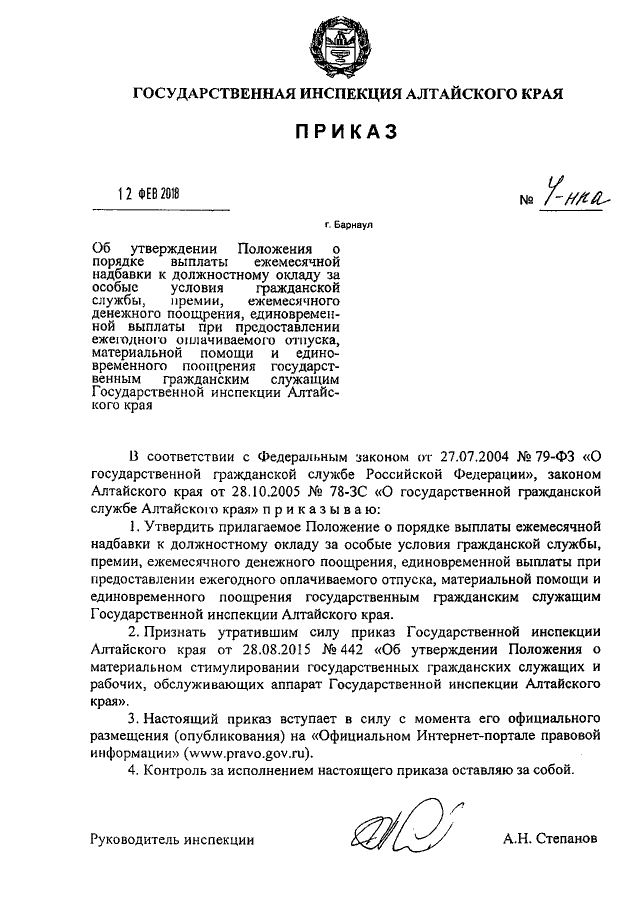 ГОСУДАРСТВЕННАЯ ИНСПЕКЦИЯ АЛТАЙСКОГО КРАЯ

ПРИКАЗ

12 ФЕВ 2018

№ 4-нпа

г. Барнаул

Об утверждении Положения о порядке выплаты ежемесячной надбавки к должностному окладу за особые условия гражданской службы, премии, ежемесячного денежного поощрения, единовременной выплаты при предоставлении ежегодного оплачиваемого отпуска, материальной помощи и единовременного поощрения государственным гражданским служащим Государственной инспекции Алтайского края

В соответствии с Федеральным законом от 27.07.2004 № 79-ФЗ «О государственной гражданской службе Российской Федерации», законом Алтайского края от 28.10.2005 № 78-ЗС «О государственной гражданской службе Алтайского края» п р и к а з ы в а ю:

1. Утвердить прилагаемое Положение о порядке выплаты ежемесячной надбавки к должностному окладу за особые условия гражданской службы, премии, ежемесячного денежного поощрения, единовременной выплаты при предоставлении ежегодного оплачиваемого отпуска, материальной помощи и единовременного поощрения государственным гражданским служащим Государственной инспекции Алтайского края.

2. Признать утратившим силу приказ Государственной инспекции Алтайского края от 28.08.2015 № 442 «Об утверждении Положения о материальном стимулировании государственных гражданских служащих и рабочих, обслуживающих аппарат Государственной инспекции Алтайского края».

3. Настоящий приказ вступает в силу с момента его официального размещения (опубликования) на «Официальном Интернет-портале правовой информации» (www.pravo.gov.ru).

4. Контроль за исполнением настоящего приказа оставляю за собой.

Руководитель инспекции

А.Н. Степанов